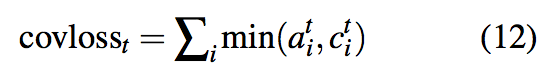 $\text{covloss}_t = \sum_i \min(a_i^t, c_i^t)$ (12)